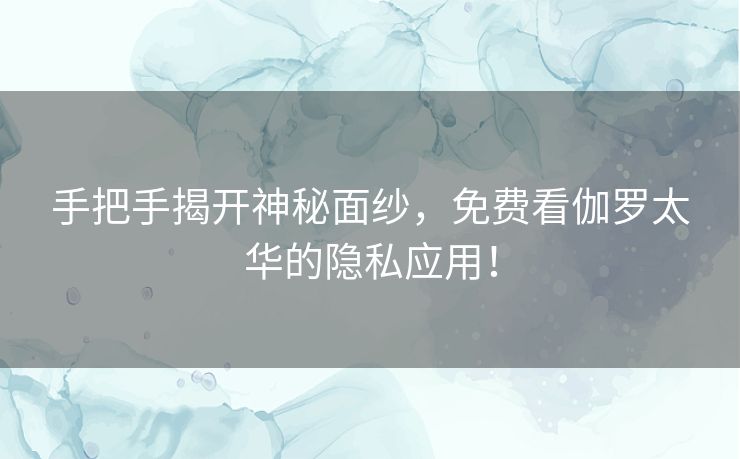 手把手揭开神秘面纱，免费看伽罗太华的隐私应用！